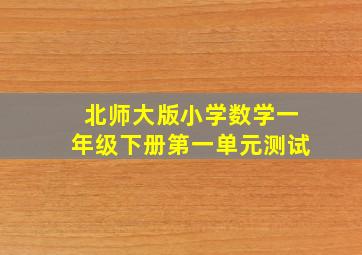 北师大版小学数学一年级下册第一单元测试